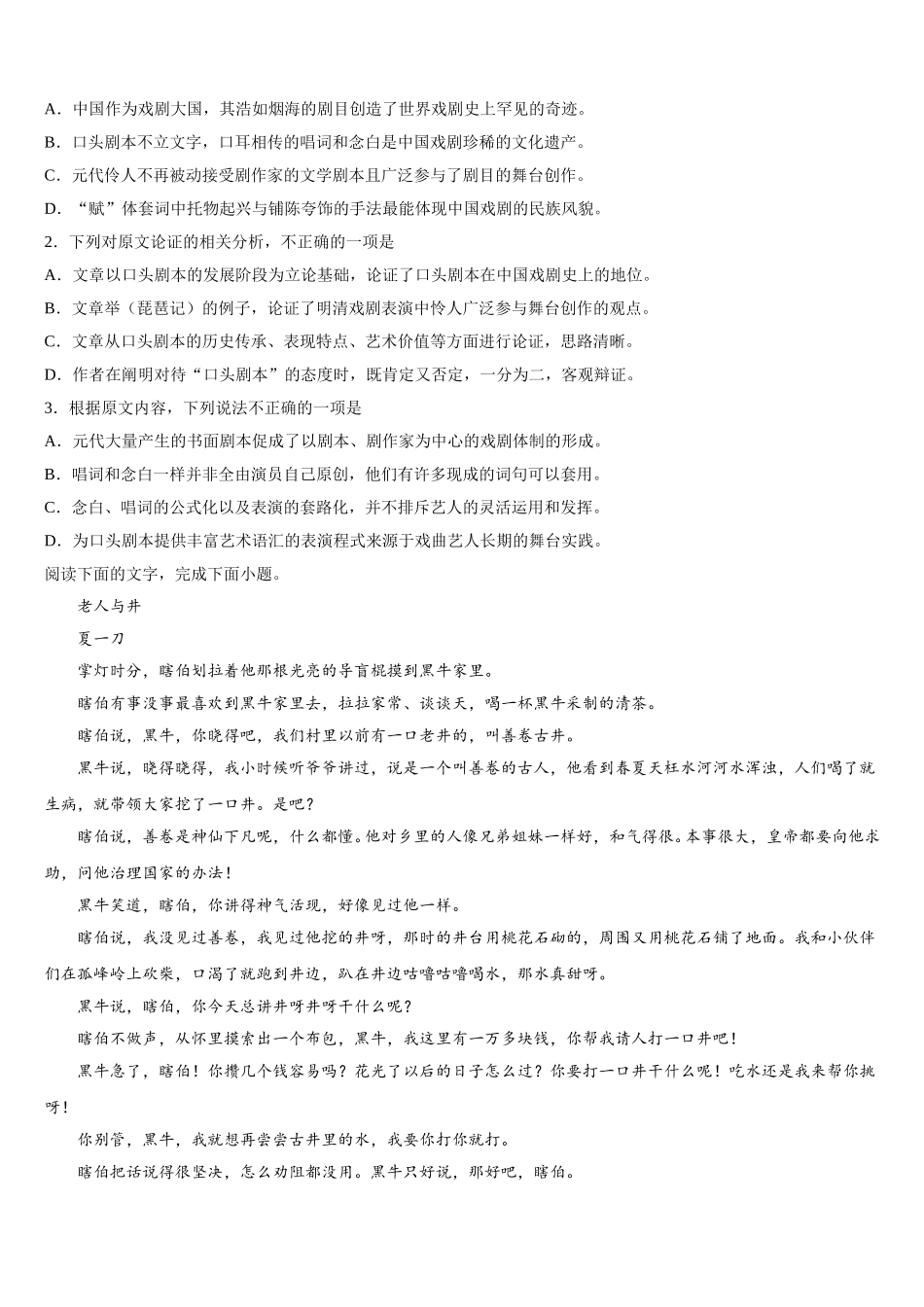 A．中国作为戏剧大国，其浩如烟海的剧目创造了世界戏剧史上罕见的奇迹。

B．口头剧本不立文字，口耳相传的唱词和念白是中国戏剧珍稀的文化遗产。

C．元代伶人不再被动接受剧作家的文学剧本且广泛参与了剧目的舞台创作。

D．“赋”体套词中托物起兴与铺陈夸饰的手法最能体现中国戏剧的民族风貌。

2．下列对原文论证的相关分析，不正确的一项是

A．文章以口头剧本的发展阶段为立论基础，论证了口头剧本在中国戏剧史上的地位。

B．文章举（琵琶记）的例子，论证了明清戏剧表演中伶人广泛参与舞台创作的观点。

C．文章从口头剧本的历史传承、表现特点、艺术价值等方面进行论证，思路清晰。

D．作者在阐明对待“口头剧本”的态度时，既肯定又否定，一分为二，客观辩证。

3．根据原文内容，下列说法不正确的一项是

A．元代大量产生的书面剧本促成了以剧本、剧作家为中心的戏剧体制的形成。

B．唱词和念白一样并非全由演员自己原创，他们有许多现成的词句可以套用。

C．念白、唱词的公式化以及表演的套路化，并不排斥艺人的灵活运用和发挥。

D．为口头剧本提供丰富艺术语汇的表演程式来源于戏曲艺人长期的舞台实践。

阅读下面的文字，完成下面小题。

老人与井

夏一刀

掌灯时分，瞎伯划拉着他那根光亮的导盲棍摸到黑牛家里。

瞎伯有事没事最喜欢到黑牛家里去，拉拉家常、谈谈天，喝一杯黑牛采制的清茶。

瞎伯说，黑牛，你晓得吧，我们村里以前有一口老井的，叫善卷古井。

黑牛说，晓得晓得，我小时候听爷爷讲过，说是一个叫善卷的古人，他看到春夏天枉水河河水浑浊，人们喝了就生病，就带领大家挖了一口井。是吧？

瞎伯说，善卷是神仙下凡呢，什么都懂。他对乡里的人像兄弟姐妹一样好，和气得很。本事很大，皇帝都要向他求助，问他治理国家的办法！

黑牛笑道，瞎伯，你讲得神气活现，好像见过他一样。

瞎伯说，我没见过善卷，我见过他挖的井呀，那时的井台用桃花石砌的，周围又用桃花石铺了地面。我和小伙伴们在孤峰岭上砍柴，口渴了就跑到井边，趴在井边咕噜咕噜喝水，那水真甜呀。

黑牛说，瞎伯，你今天总讲井呀井呀干什么呢？

瞎伯不做声，从怀里摸索出一个布包，黑牛，我这里有一万多块钱，你帮我请人打一口井吧！

黑牛急了，瞎伯！你攒几个钱容易吗？花光了以后的日子怎么过？你要打一口井干什么呢！吃水还是我来帮你挑呀！

你别管，黑牛，我就想再尝尝古井里的水，我要你打你就打。

瞎伯把话说得很坚决，怎么劝阻都没用。黑牛只好说，那好吧，瞎伯。